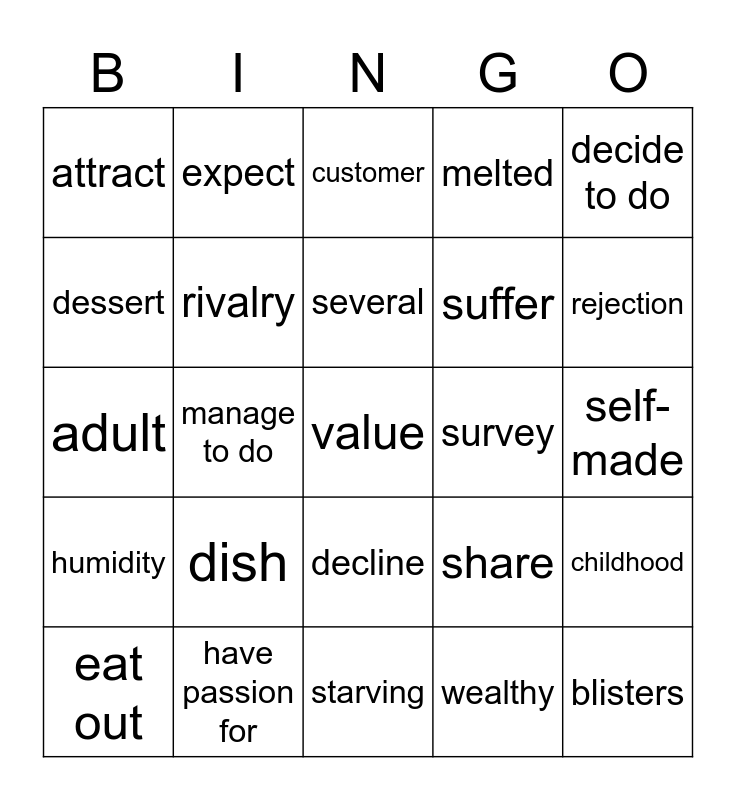 | B | I | N | G | O |
|---|---|---|---|---|
| attract | expect | customer | melted | decide to do |
| dessert | rivalry | several | suffer | rejection |
| adult | manage to do | value | survey | self-made |
| humidity | dish | decline | share | childhood |
| eat out | have passion for | starving | wealthy | blisters |